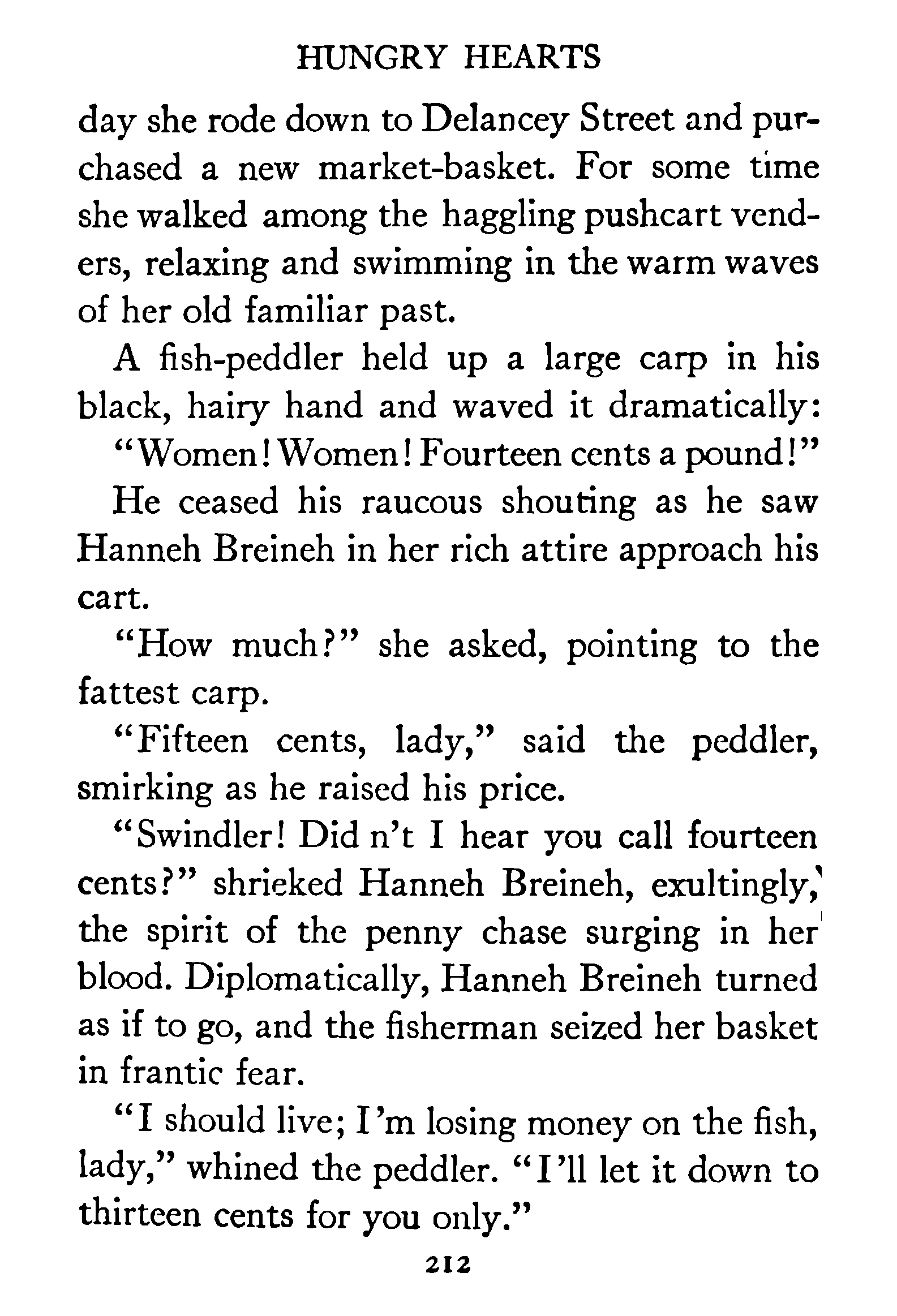 HUNGRY HEARTS

day she rode down to Delancey Street and purchased a new market-basket. For some time she walked among the haggling pushcart venders, relaxing and swimming in the warm waves of her old familiar past.

A fish-peddler held up a large carp in his black, hairy hand and waved it dramatically:

"Women! Women! Fourteen cents a pound!"

He ceased his raucous shouting as he saw Hanneh Breineh in her rich attire approach his cart.

"How much?" she asked, pointing to the fattest carp.

"Fifteen cents, lady," said the peddler, smirking as he raised his price.

"Swindler! Did n't I hear you call fourteen cents?" shrieked Hanneh Breineh, exultingly, the spirit of the penny chase surging in her blood. Diplomatically, Hanneh Breineh turned as if to go, and the fisherman seized her basket in frantic fear.

"I should live; I'm losing money on the fish, lady," whined the peddler. "I'll let it down to thirteen cents for you only."

212